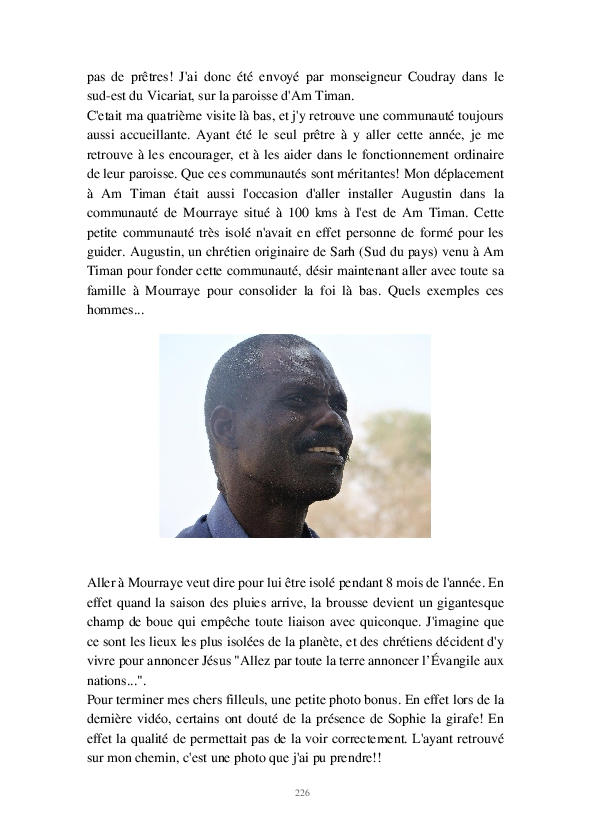 pas de prêtres! J'ai donc été envoyé par monseigneur Coudray dans le sud-est du Vicariat, sur la paroisse d'Am Timan.
C'etait ma quatrième visite là bas, et j'y retrouve une communauté toujours aussi accueillante. Ayant été le seul prêtre à y aller cette année, je me retrouve à les encourager, et à les aider dans le fonctionnement ordinaire de leur paroisse. Que ces communautés sont méritantes! Mon déplacement à Am Timan était aussi l'occasion d'aller installer Augustin dans la communauté de Mourraye situé à 100 kms à l'est de Am Timan. Cette petite communauté très isolé n'avait en effet personne de formé pour les guider. Augustin, un chrétien originaire de Sarh (Sud du pays) venu à Am Timan pour fonder cette communauté, désir maintenant aller avec toute sa famille à Mourraye pour consolider la foi là bas. Quels exemples ces hommes...

Aller à Mourraye veut dire pour lui être isolé pendant 8 mois de l'année. En effet quand la saison des pluies arrive, la brousse devient un gigantesque champ de boue qui empêche toute liaison avec quiconque. J'imagine que ce sont les lieux les plus isolées de la planète, et des chrétiens décident d'y vivre pour annoncer Jésus "Allez par toute la terre annoncer l'Évangile aux nations...".
Pour terminer mes chers filleuls, une petite photo bonus. En effet lors de la dernière vidéo, certains ont douté de la présence de Sophie la girafe! En effet la qualité de permettait pas de la voir correctement. L'ayant retrouvé sur mon chemin, c'est une photo que j'ai pu prendre!!

226